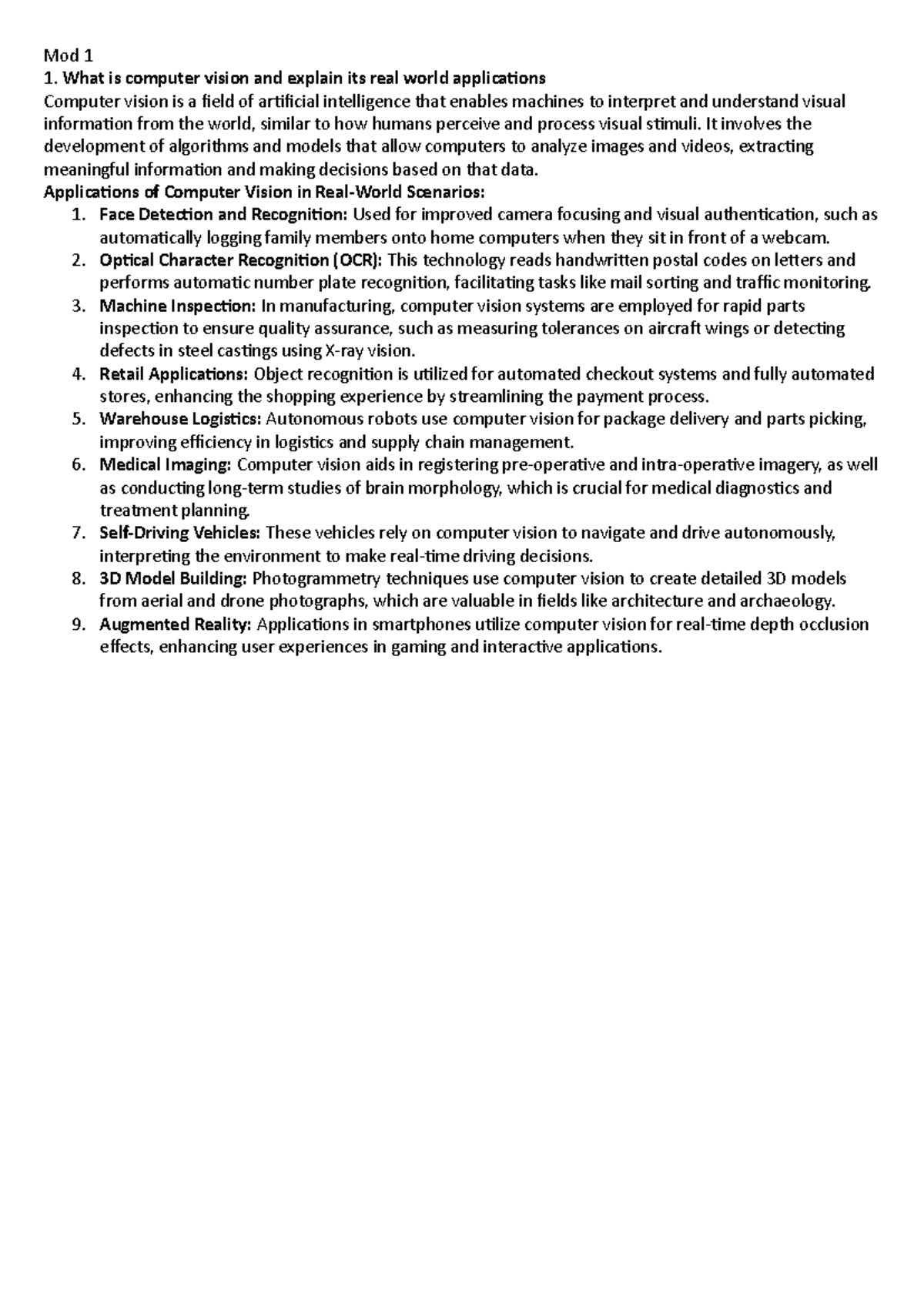 Mod 1

1. What is computer vision and explain its real world applications

Computer vision is a field of artificial intelligence that enables machines to interpret and understand visual information from the world, similar to how humans perceive and process visual stimuli. It involves the development of algorithms and models that allow computers to analyze images and videos, extracting meaningful information and making decisions based on that data.

Applications of Computer Vision in Real-World Scenarios:

1. Face Detection and Recognition: Used for improved camera focusing and visual authentication, such as automatically logging family members onto home computers when they sit in front of a webcam.
2. Optical Character Recognition (OCR): This technology reads handwritten postal codes on letters and performs automatic number plate recognition, facilitating tasks like mail sorting and traffic monitoring.
3. Machine Inspection: In manufacturing, computer vision systems are employed for rapid parts inspection to ensure quality assurance, such as measuring tolerances on aircraft wings or detecting defects in steel castings using X-ray vision.
4. Retail Applications: Object recognition is utilized for automated checkout systems and fully automated stores, enhancing the shopping experience by streamlining the payment process.
5. Warehouse Logistics: Autonomous robots use computer vision for package delivery and parts picking, improving efficiency in logistics and supply chain management.
6. Medical Imaging: Computer vision aids in registering pre-operative and intra-operative imagery, as well as conducting long-term studies of brain morphology, which is crucial for medical diagnostics and treatment planning.
7. Self-Driving Vehicles: These vehicles rely on computer vision to navigate and drive autonomously, interpreting the environment to make real-time driving decisions.
8. 3D Model Building: Photogrammetry techniques use computer vision to create detailed 3D models from aerial and drone photographs, which are valuable in fields like architecture and archaeology.
9. Augmented Reality: Applications in smartphones utilize computer vision for real-time depth occlusion effects, enhancing user experiences in gaming and interactive applications.